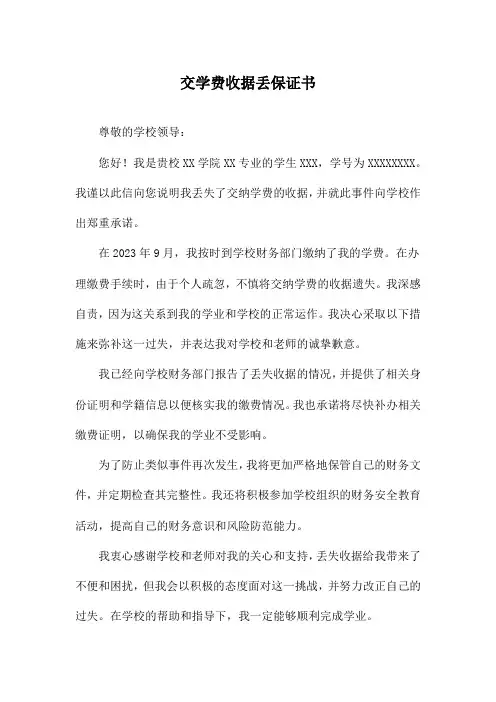 交学费收据丢保证书

尊敬的学校领导：

您好！我是贵校 XX 学院 XX 专业的学生 XXX，学号为 XXXXXXXX。我谨以此信向您说明我丢失了交纳学费的收据，并就此事件向学校作出郑重承诺。

在 2023 年 9 月，我按时到学校财务部门缴纳了我的学费。在办理缴费手续时，由于个人疏忽，不慎将交纳学费的收据遗失。我深感自责，因为这关系到我的学业和学校的正常运作。我决心采取以下措施来弥补这一过失，并表达我对学校和老师的诚挚歉意。

我已经向学校财务部门报告了丢失收据的情况，并提供了相关身份证明和学籍信息以便核实我的缴费情况。我也承诺将尽快补办相关缴费证明，以确保我的学业不受影响。

为了防止类似事件再次发生，我将更加严格地保管自己的财务文件，并定期检查其完整性。我还将积极参加学校组织的财务安全教育活动，提高自己的财务意识和风险防范能力。

我衷心感谢学校和老师对我的关心和支持，丢失收据给我带来了不便和困扰，但我会以积极的态度面对这一挑战，并努力改正自己的过失。在学校的帮助和指导下，我一定能够顺利完成学业。